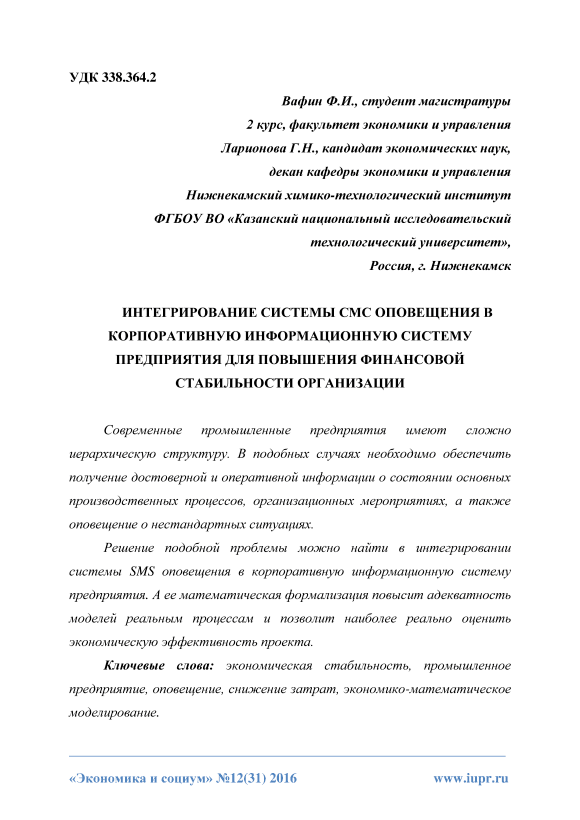 УДК 338.364.2

Вафин Ф.И., студент магистратуры
2 курс, факультет экономики и управления
Ларионова Г.Н., кандидат экономических наук,
декан кафедры экономики и управления
Нижнекамский химико-технологический институт
ФГБОУ ВО «Казанский национальный исследовательский технологический университет»,
Россия, г. Нижнекамск

ИНТЕГРИРОВАНИЕ СИСТЕМЫ СМС ОПОВЕЩЕНИЯ В КОРПОРАТИВНУЮ ИНФОРМАЦИОННУЮ СИСТЕМУ ПРЕДПРИЯТИЯ ДЛЯ ПОВЫШЕНИЯ ФИНАНСОВОЙ СТАБИЛЬНОСТИ ОРГАНИЗАЦИИ

Современные промышленные предприятия имеют сложно иерархическую структуру. В подобных случаях необходимо обеспечить получение достоверной и оперативной информации о состоянии основных производственных процессов, организационных мероприятиях, а также оповещение о нестандартных ситуациях.

Решение подобной проблемы можно найти в интегрировании системы SMS оповещения в корпоративную информационную систему предприятия. А ее математическая формализация повысит адекватность моделей реальным процессам и позволит наиболее реально оценить экономическую эффективность проекта.

Ключевые слова: экономическая стабильность, промышленное предприятие, оповещение, снижение затрат, экономико-математическое моделирование.

«Экономика и социум» №12(31) 2016 www.iupr.ru